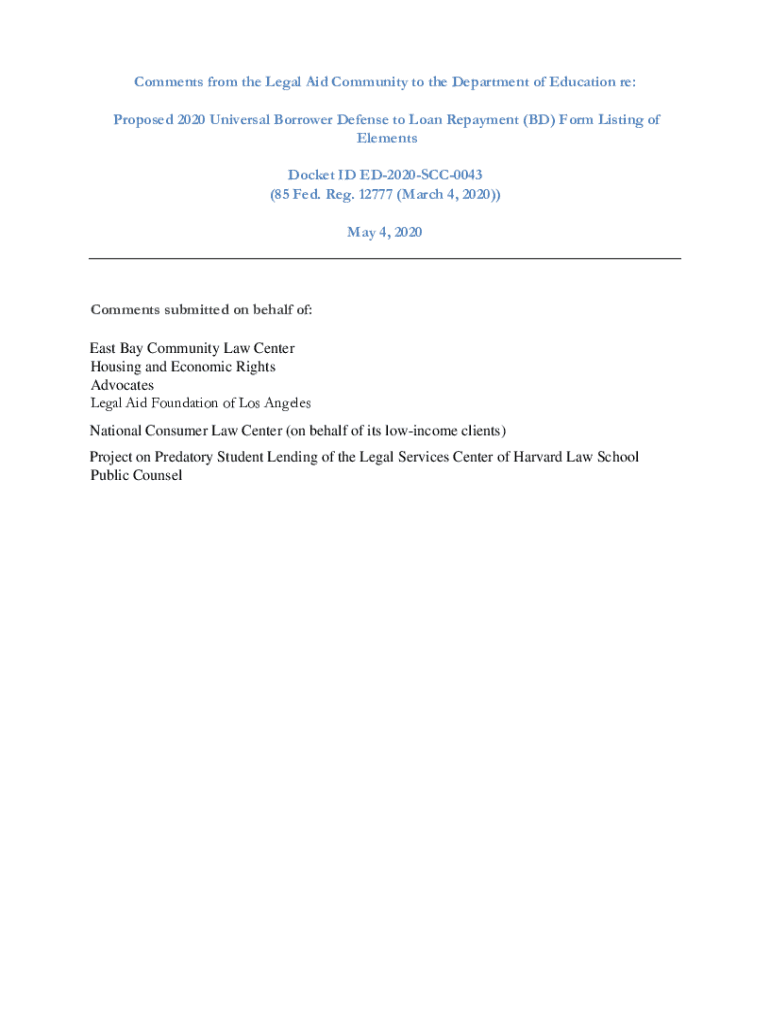 Comments from the Legal Aid Community to the Department of Education re:

Proposed 2020 Universal Borrower Defense to Loan Repayment (BD) Form Listing of Elements

Docket ID ED-2020-SCC-0043
(85 Fed. Reg. 12777 (March 4, 2020))

May 4, 2020

Comments submitted on behalf of:

East Bay Community Law Center
Housing and Economic Rights Advocates
Legal Aid Foundation of Los Angeles

National Consumer Law Center (on behalf of its low-income clients)

Project on Predatory Student Lending of the Legal Services Center of Harvard Law School
Public Counsel